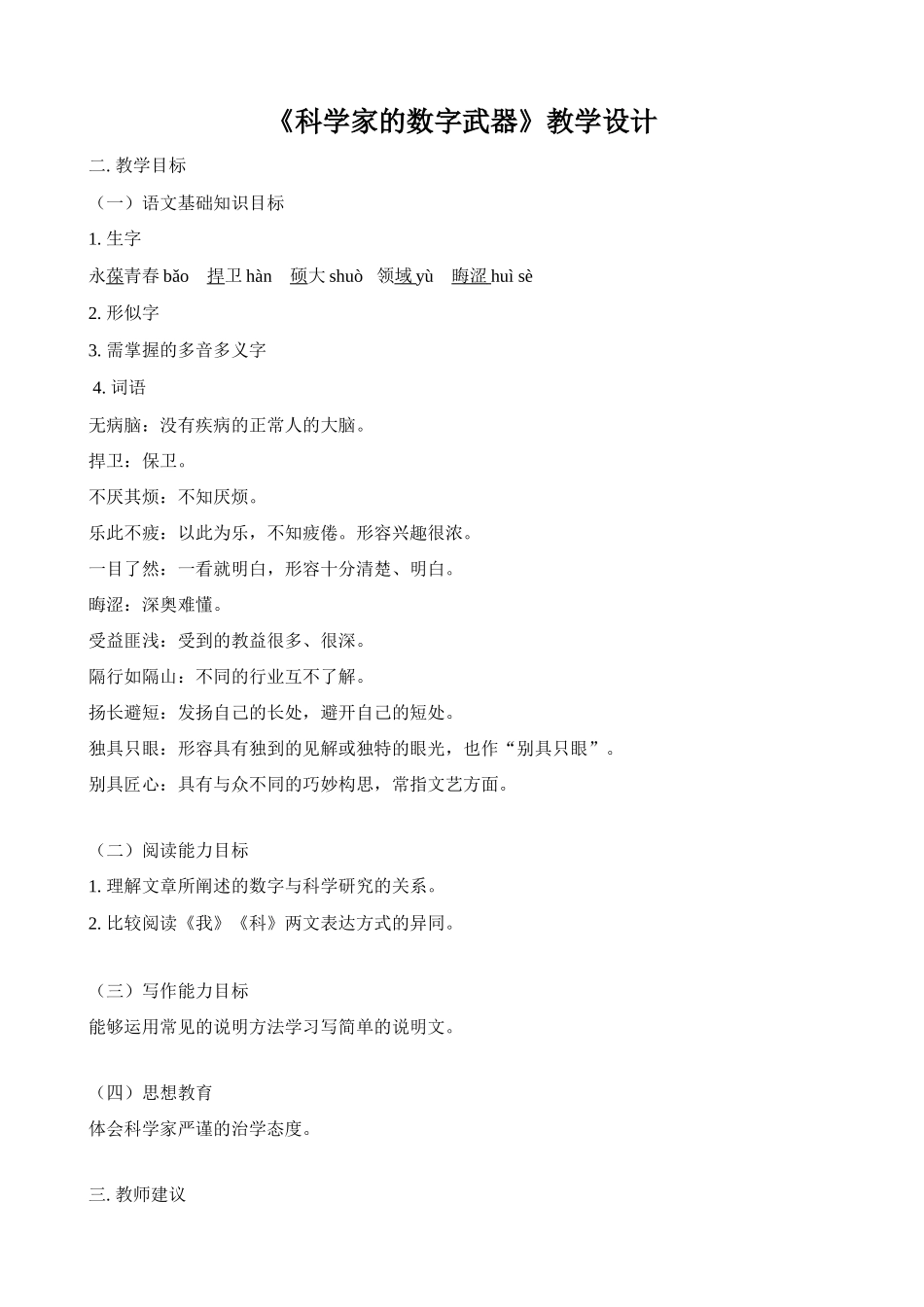 《科学家的数字武器》教学设计

二. 教学目标

（一）语文基础知识目标

1. 生字

永葆青春 bǎo　捍卫 hàn　硕大 shuò　领域 yù　晦涩 huì sè

2. 形似字

3. 需掌握的多音多义字

4. 词语

无病脑：没有疾病的正常人的大脑。

捍卫：保卫。

不厌其烦：不知厌烦。

乐此不疲：以此为乐，不知疲倦。形容兴趣很浓。

一目了然：一看就明白，形容十分清楚、明白。

晦涩：深奥难懂。

受益匪浅：受到的教益很多、很深。

隔行如隔山：不同的行业互不了解。

扬长避短：发扬自己的长处，避开自己的短处。

独具只眼：形容具有独到的见解或独特的眼光，也作“别具只眼”。

别具匠心：具有与众不同的巧妙构思，常指文艺方面。

（二）阅读能力目标

1. 理解文章所阐述的数字与科学研究的关系。

2. 比较阅读《我》《科》两文表达方式的异同。

（三）写作能力目标

能够运用常见的说明方法学习写简单的说明文。

（四）思想教育

体会科学家严谨的治学态度。

三. 教师建议